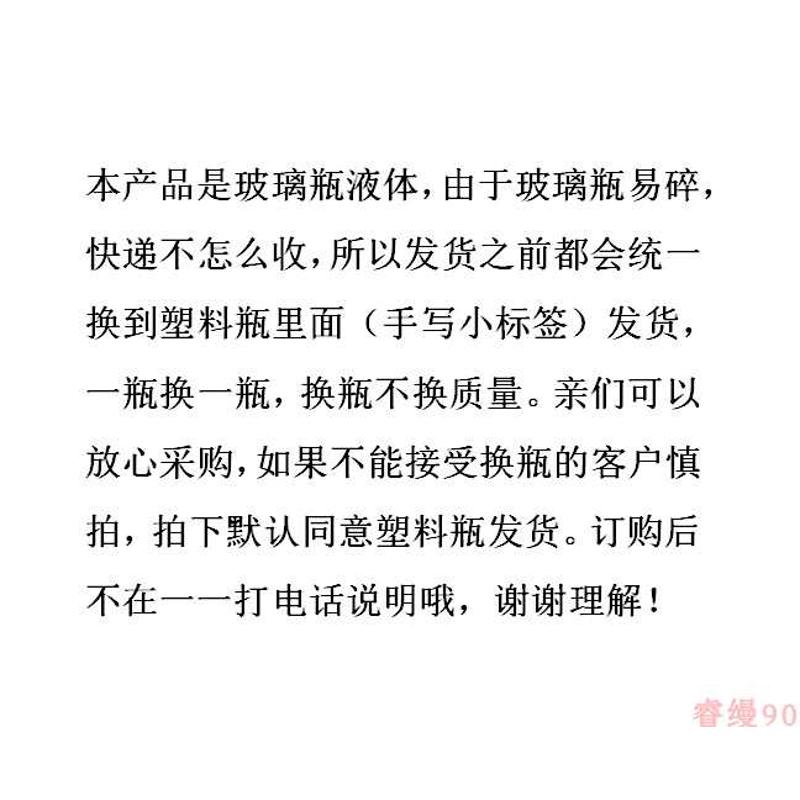 本产品是玻璃瓶液体,由于玻璃瓶易碎,快递不怎么收,所以发货之前都会统一换到塑料瓶里面（手写小标签）发货,一瓶换一瓶，换瓶不换质量。亲们可以放心采购,如果不能接受换瓶的客户慎拍，拍下默认同意塑料瓶发货。订购后不在一一打电话说明哦，谢谢理解！

睿缦90